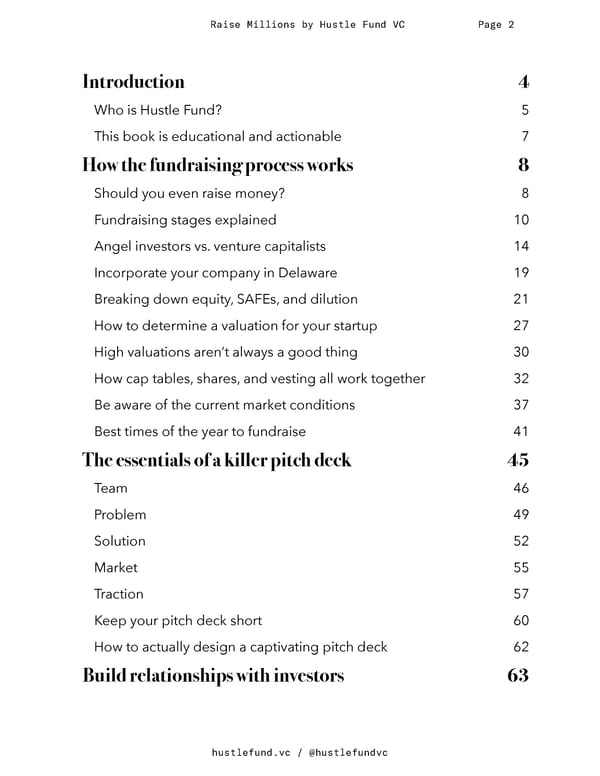 Raise Millions by Hustle Fund VC Page 2

Introduction 4

Who is Hustle Fund? 5

This book is educational and actionable 7

How the fundraising process works 8

Should you even raise money? 8

Fundraising stages explained 10

Angel investors vs. venture capitalists 14

Incorporate your company in Delaware 19

Breaking down equity, SAFEs, and dilution 21

How to determine a valuation for your startup 27

High valuations aren't always a good thing 30

How cap tables, shares, and vesting all work together 32

Be aware of the current market conditions 37

Best times of the year to fundraise 41

The essentials of a killer pitch deck 45

Team 46

Problem 49

Solution 52

Market 55

Traction 57

Keep your pitch deck short 60

How to actually design a captivating pitch deck 62

Build relationships with investors 63

hustlefund.vc / @hustlefundvc